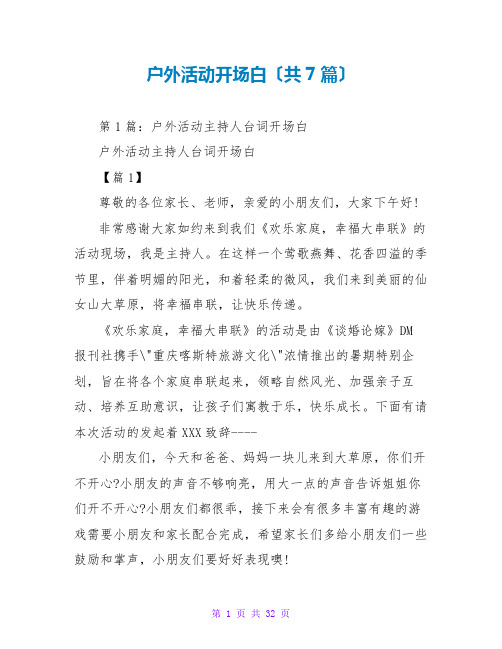 户外活动开场白〔共7篇〕

第1篇：户外活动主持人台词开场白

户外活动主持人台词开场白

【篇1】

尊敬的各位家长、老师，亲爱的小朋友们，大家下午好!

非常感谢大家如约来到我们《欢乐家庭，幸福大串联》的活动现场，我是主持人。在这样一个莺歌燕舞、花香四溢的季节里，伴着明媚的阳光，和着轻柔的微风，我们来到美丽的仙女山大草原，将幸福串联，让快乐传递。

《欢乐家庭，幸福大串联》的活动是由《谈婚论嫁》DM报刊社携手\"重庆喀斯特旅游文化\"浓情推出的暑期特别企划，旨在将各个家庭串联起来，领略自然风光、加强亲子互动、培养互助意识，让孩子们寓教于乐，快乐成长。下面有请本次活动的发起着XXX致辞----

小朋友们，今天和爸爸、妈妈一块儿来到大草原，你们开不开心?小朋友的声音不够响亮，用大一点的声音告诉姐姐你们开不开心?小朋友们都很乖，接下来会有很多丰富有趣的游戏需要小朋友和家长配合完成，希望家长们多给小朋友们一些鼓励和掌声，小朋友们要好好表现噢!

第 1 页 共 32 页